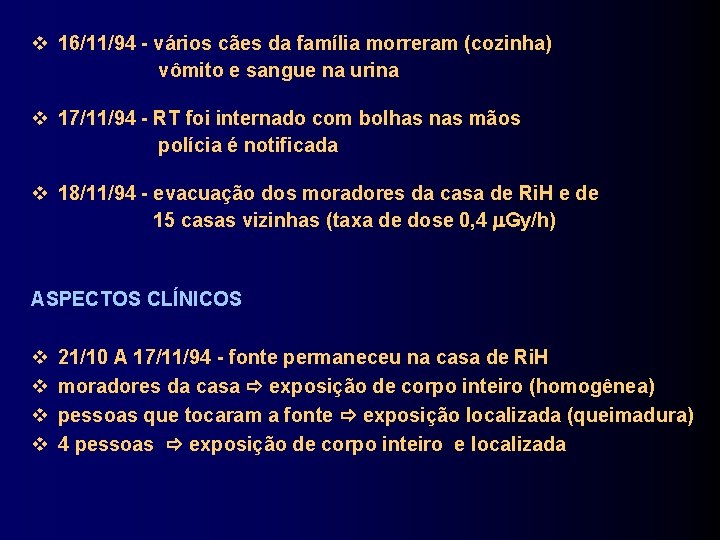 ❖ 16/11/94 - vários cães da família morreram (cozinha)
vômito e sangue na urina

❖ 17/11/94 - RT foi internado com bolhas nas mãos
polícia é notificada

❖ 18/11/94 - evacuação dos moradores da casa de RiH e de 15 casas vizinhas (taxa de dose 0,4 $\mu$Gy/h)

ASPECTOS CLÍNICOS

❖ 21/10 A 17/11/94 - fonte permaneceu na casa de RiH
❖ moradores da casa ⇨ exposição de corpo inteiro (homogênea)
❖ pessoas que tocaram a fonte ⇨ exposição localizada (queimadura)
❖ 4 pessoas ⇨ exposição de corpo inteiro e localizada